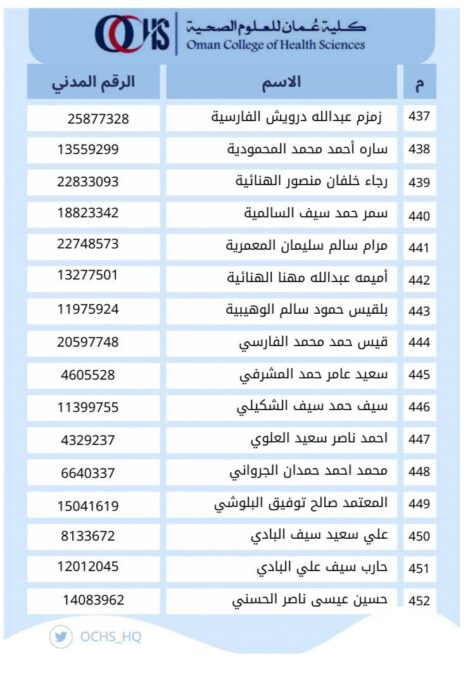 OCHS كلية عُمان للعلوم الصحية
Oman College of Health Sciences

| م | الاسم | الرقم المدني |
|---|---|---|
| 437 | زمزم عبدالله درويش الفارسية | 25877328 |
| 438 | ساره أحمد محمد المحمودية | 13559299 |
| 439 | رجاء خلفان منصور الهنائية | 22833093 |
| 440 | سمر حمد سيف السالمية | 18823342 |
| 441 | مرام سالم سليمان المعمرية | 22748573 |
| 442 | أميمه عبدالله مهنا الهنائية | 13277501 |
| 443 | بلقيس حمود سالم الوهيبية | 11975924 |
| 444 | قيس حمد محمد الفارسي | 20597748 |
| 445 | سعيد عامر حمد المشرفي | 4605528 |
| 446 | سيف حمد سيف الشكيلي | 11399755 |
| 447 | احمد ناصر سعيد العلوي | 4329237 |
| 448 | محمد احمد حمدان الجرواني | 6640337 |
| 449 | المعتمد صالح توفيق البلوشي | 15041619 |
| 450 | علي سعيد سيف البادي | 8133672 |
| 451 | حارب سيف علي البادي | 12012045 |
| 452 | حسين عيسى ناصر الحسني | 14083962 |

OCHS_HQ